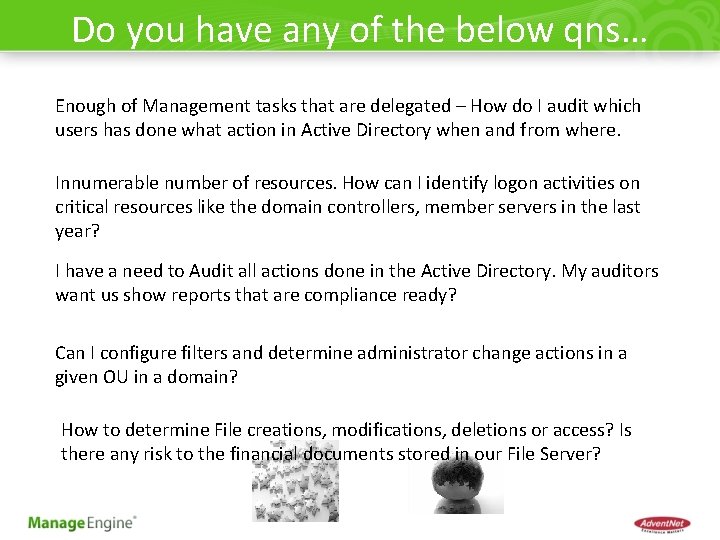 Do you have any of the below qns…

Enough of Management tasks that are delegated – How do I audit which users has done what action in Active Directory when and from where.

Innumerable number of resources. How can I identify logon activities on critical resources like the domain controllers, member servers in the last year?

I have a need to Audit all actions done in the Active Directory. My auditors want us show reports that are compliance ready?

Can I configure filters and determine administrator change actions in a given OU in a domain?

How to determine File creations, modifications, deletions or access? Is there any risk to the financial documents stored in our File Server?

ManageEngine®

AdventNet